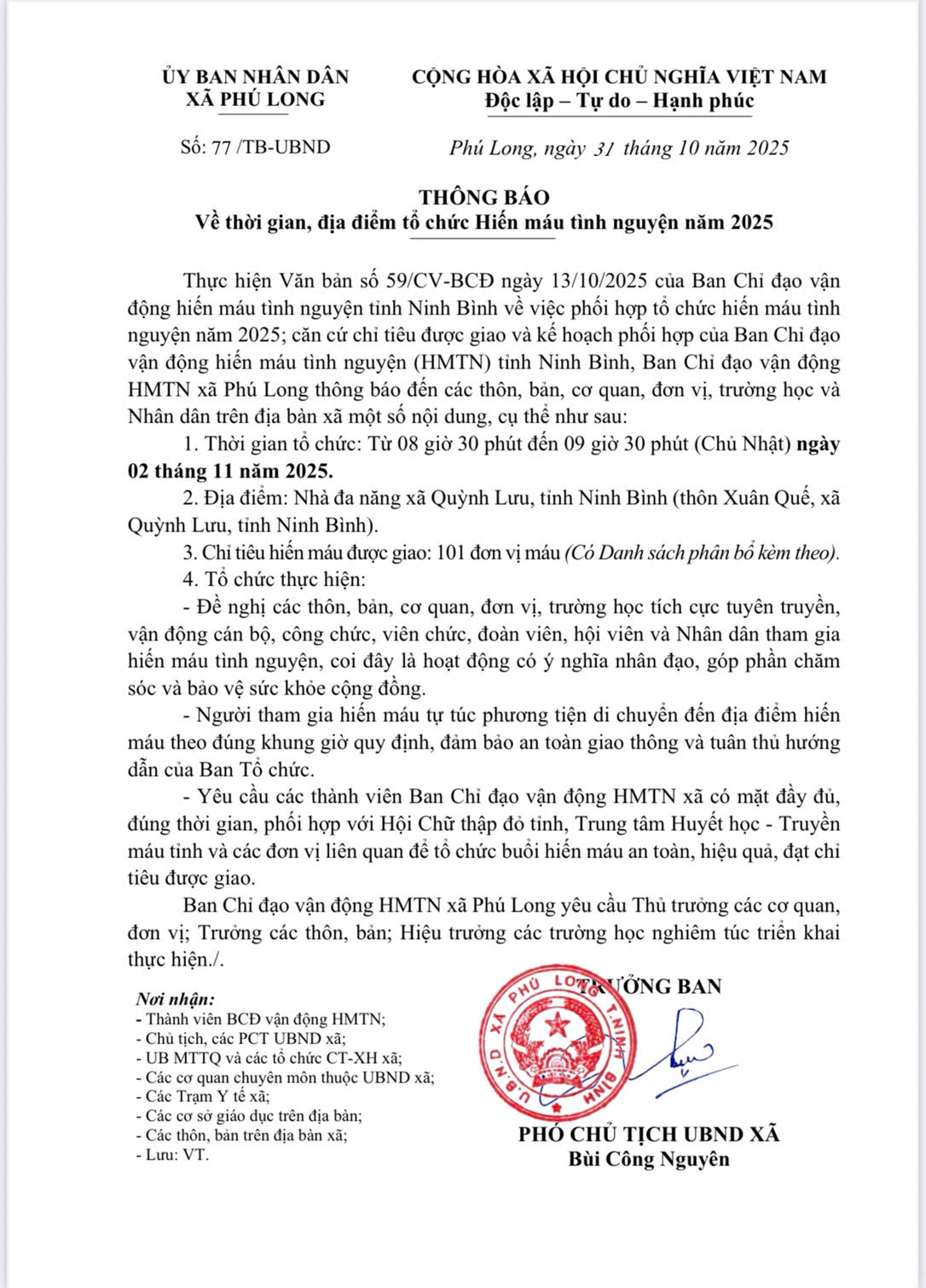 ỦY BAN NHÂN DÂN
XÃ PHÚ LONG

Số: 77 /TB-UBND

CỘNG HÒA XÃ HỘI CHỦ NGHĨA VIỆT NAM
Độc lập – Tự do – Hạnh phúc

Phú Long, ngày 31 tháng 10 năm 2025

THÔNG BÁO
Về thời gian, địa điểm tổ chức Hiến máu tình nguyện năm 2025

Thực hiện Văn bản số 59/CV-BCĐ ngày 13/10/2025 của Ban Chỉ đạo vận động hiến máu tình nguyện tỉnh Ninh Bình về việc phối hợp tổ chức hiến máu tình nguyện năm 2025; căn cứ chỉ tiêu được giao và kế hoạch phối hợp của Ban Chỉ đạo vận động hiến máu tình nguyện (HMTN) tỉnh Ninh Bình, Ban Chỉ đạo vận động HMTN xã Phú Long thông báo đến các thôn, bản, cơ quan, đơn vị, trường học và Nhân dân trên địa bàn xã một số nội dung, cụ thể như sau:

1. Thời gian tổ chức: Từ 08 giờ 30 phút đến 09 giờ 30 phút (Chủ Nhật) ngày 02 tháng 11 năm 2025.

2. Địa điểm: Nhà đa năng xã Quỳnh Lưu, tỉnh Ninh Bình (thôn Xuân Quế, xã Quỳnh Lưu, tỉnh Ninh Bình).

3. Chỉ tiêu hiến máu được giao: 101 đơn vị máu (Có Danh sách phân bổ kèm theo).

4. Tổ chức thực hiện:

- Đề nghị các thôn, bản, cơ quan, đơn vị, trường học tích cực tuyên truyền, vận động cán bộ, công chức, viên chức, đoàn viên, hội viên và Nhân dân tham gia hiến máu tình nguyện, coi đây là hoạt động có ý nghĩa nhân đạo, góp phần chăm sóc và bảo vệ sức khỏe cộng đồng.

- Người tham gia hiến máu tự túc phương tiện di chuyển đến địa điểm hiến máu theo đúng khung giờ quy định, đảm bảo an toàn giao thông và tuân thủ hướng dẫn của Ban Tổ chức.

- Yêu cầu các thành viên Ban Chỉ đạo vận động HMTN xã có mặt đầy đủ, đúng thời gian, phối hợp với Hội Chữ thập đỏ tỉnh, Trung tâm Huyết học - Truyền máu tỉnh và các đơn vị liên quan để tổ chức buổi hiến máu an toàn, hiệu quả, đạt chỉ tiêu được giao.

Ban Chỉ đạo vận động HMTN xã Phú Long yêu cầu Thủ trưởng các cơ quan, đơn vị; Trưởng các thôn, bản; Hiệu trưởng các trường học nghiêm túc triển khai thực hiện./.

Nơi nhận:
- Thành viên BCĐ vận động HMTN;
- Chủ tịch, các PCT UBND xã;
- UB MTTQ và các tổ chức CT-XH xã;
- Các cơ quan chuyên môn thuộc UBND xã;
- Các Trạm Y tế xã;
- Các cơ sở giáo dục trên địa bàn;
- Các thôn, bản trên địa bàn xã;
- Lưu: VT.

TRƯỞNG BAN

U.B.N.D XÃ PHÚ LONG T.NINH BÌNH

PHÓ CHỦ TỊCH UBND XÃ
Bùi Công Nguyên